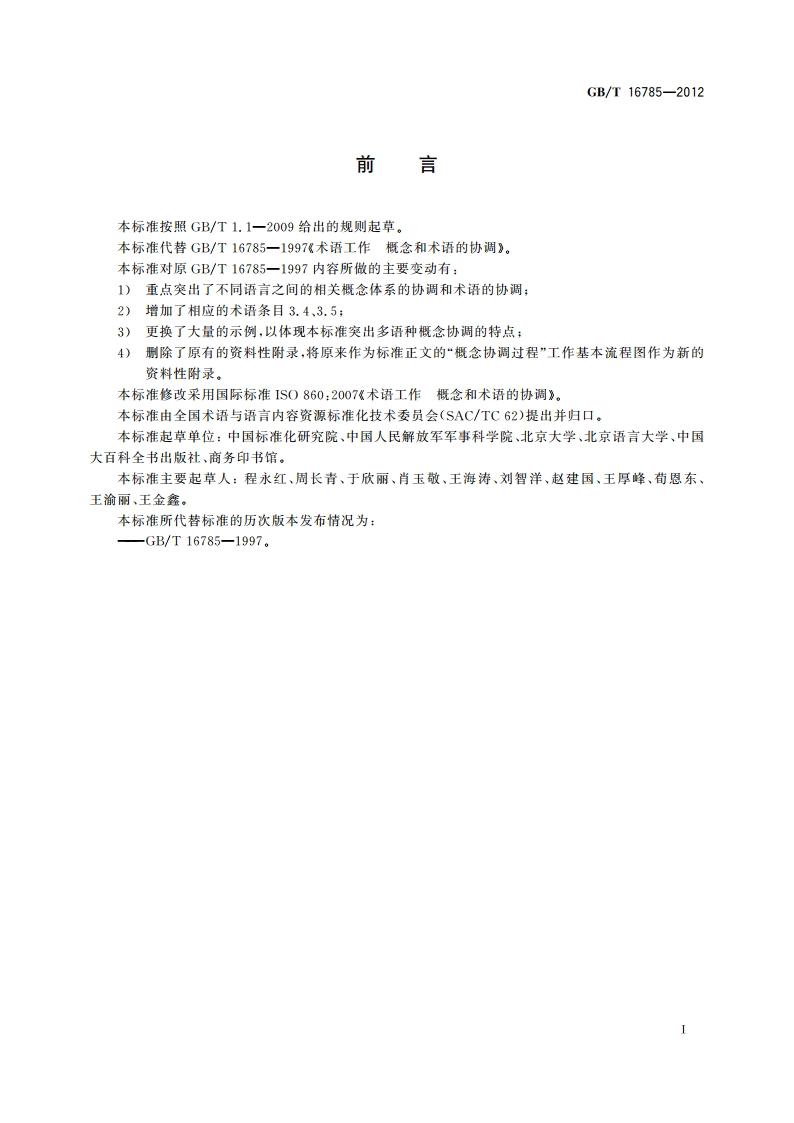 GB/T 16785—2012

前　言

本标准按照 GB/T 1.1—2009 给出的规则起草。

本标准代替 GB/T 16785—1997《术语工作　概念和术语的协调》。

本标准对原 GB/T 16785—1997 内容所做的主要变动有：

1)　重点突出了不同语言之间的相关概念体系的协调和术语的协调；

2)　增加了相应的术语条目 3.4、3.5；

3)　更换了大量的示例，以体现本标准突出多语种概念协调的特点；

4)　删除了原有的资料性附录，将原来作为标准正文的“概念协调过程”工作基本流程图作为新的资料性附录。

本标准修改采用国际标准 ISO 860:2007《术语工作　概念和术语的协调》。

本标准由全国术语与语言内容资源标准化技术委员会(SAC/TC 62)提出并归口。

本标准起草单位：中国标准化研究院、中国人民解放军军事科学院、北京大学、北京语言大学、中国大百科全书出版社、商务印书馆。

本标准主要起草人：程永红、周长青、于欣丽、肖玉敬、王海涛、刘智洋、赵建国、王厚峰、荀恩东、王渝丽、王金鑫。

本标准所代替标准的历次版本发布情况为：

——GB/T 16785—1997。

I